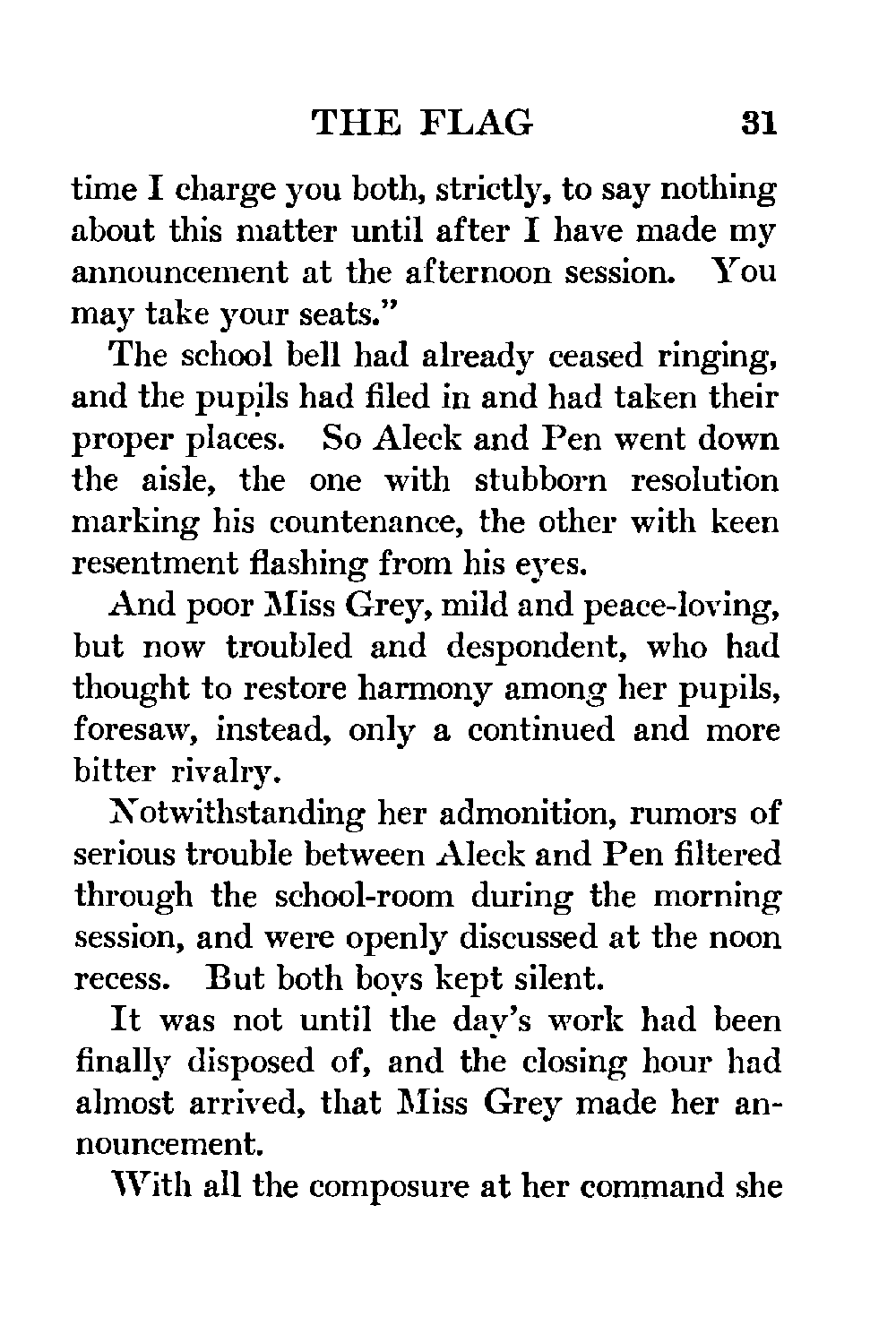 THE FLAG 31

time I charge you both, strictly, to say nothing about this matter until after I have made my announcement at the afternoon session. You may take your seats."

The school bell had already ceased ringing, and the pupils had filed in and had taken their proper places. So Aleck and Pen went down the aisle, the one with stubborn resolution marking his countenance, the other with keen resentment flashing from his eyes.

And poor Miss Grey, mild and peace-loving, but now troubled and despondent, who had thought to restore harmony among her pupils, foresaw, instead, only a continued and more bitter rivalry.

Notwithstanding her admonition, rumors of serious trouble between Aleck and Pen filtered through the school-room during the morning session, and were openly discussed at the noon recess. But both boys kept silent.

It was not until the day's work had been finally disposed of, and the closing hour had almost arrived, that Miss Grey made her announcement.

With all the composure at her command she